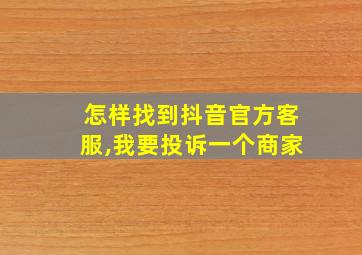 怎样找到抖音官方客服,我要投诉一个商家